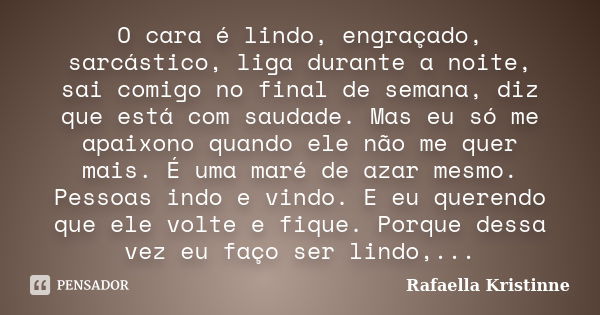 O cara é lindo, engraçado, sarcástico, liga durante a noite, sai comigo no final de semana, diz que está com saudade. Mas eu só me apaixono quando ele não me quer mais. É uma maré de azar mesmo. Pessoas indo e vindo. E eu querendo que ele volte e fique. Porque dessa vez eu faço ser lindo,...

PENSADOR

Rafaella Kristinne